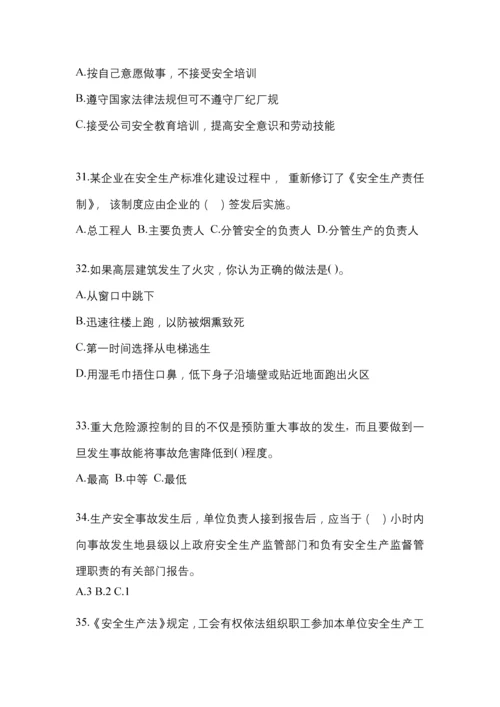 A.按自己意愿做事，不接受安全培训

B.遵守国家法律法规但可不遵守厂纪厂规

C.接受公司安全教育培训，提高安全意识和劳动技能

31.某企业在安全生产标准化建设过程中， 重新修订了《安全生产责任制》， 该制度应由企业的（ ）签发后实施。

A.总工程人 B.主要负责人 C.分管安全的负责人 D.分管生产的负责人

32.如果高层建筑发生了火灾，你认为正确的做法是( )。

A.从窗口中跳下

B.迅速往楼上跑，以防被烟熏致死

C.第一时间选择从电梯逃生

D.用湿毛巾捂住口鼻，低下身子沿墙壁或贴近地面跑出火区

33.重大危险源控制的目的不仅是预防重大事故的发生，而且要做到一旦发生事故能将事故危害降低到( )程度。

A.最高 B.中等 C.最低

34.生产安全事故发生后，单位负责人接到报告后，应当于（ ）小时内向事故发生地县级以上政府安全生产监管部门和负有安全生产监督管理职责的有关部门报告。

A.3 B.2 C.1

35.《安全生产法》规定，工会有权依法组织职工参加本单位安全生产工